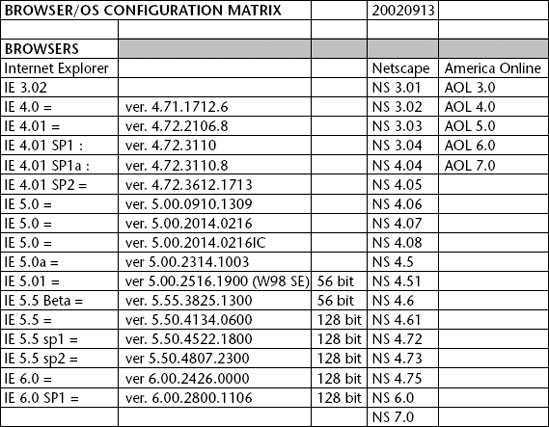 | BROWSER/OS CONFIGURATION MATRIX | | | 20020913 | |
|---|---|---|---|---|
| | | | | |
| BROWSERS | | | | |
| Internet Explorer | | | Netscape | America Online |
| IE 3.02 | | | NS 3.01 | AOL 3.0 |
| IE 4.0 = | ver. 4.71.1712.6 | | NS 3.02 | AOL 4.0 |
| IE 4.01 = | ver. 4.72.2106.8 | | NS 3.03 | AOL 5.0 |
| IE 4.01 SP1 : | ver. 4.72.3110 | | NS 3.04 | AOL 6.0 |
| IE 4.01 SP1a : | ver. 4.72.3110.8 | | NS 4.04 | AOL 7.0 |
| IE 4.01 SP2 = | ver. 4.72.3612.1713 | | NS 4.05 | |
| IE 5.0 = | ver. 5.00.0910.1309 | | NS 4.06 | |
| IE 5.0 = | ver. 5.00.2014.0216 | | NS 4.07 | |
| IE 5.0 = | ver. 5.00.2014.0216IC | | NS 4.08 | |
| IE 5.0a = | ver 5.00.2314.1003 | | NS 4.5 | |
| IE 5.01 = | ver 5.00.2516.1900 (W98 SE) | 56 bit | NS 4.51 | |
| IE 5.5 Beta = | ver. 5.55.3825.1300 | 56 bit | NS 4.6 | |
| IE 5.5 = | ver. 5.50.4134.0600 | 128 bit | NS 4.61 | |
| IE 5.5 sp1 = | ver. 5.50.4522.1800 | 128 bit | NS 4.72 | |
| IE 5.5 sp2 = | ver 5.50.4807.2300 | 128 bit | NS 4.73 | |
| IE 6.0 = | ver 6.00.2426.0000 | 128 bit | NS 4.75 | |
| IE 6.0 SP1 = | ver. 6.00.2800.1106 | 128 bit | NS 6.0 | |
| | | | NS 7.0 | |